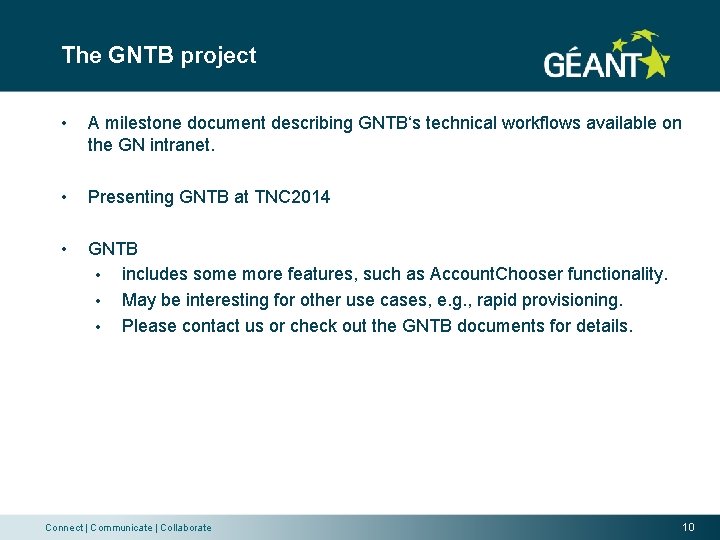 The GNTB project

GÉANT

• A milestone document describing GNTB‘s technical workflows available on the GN intranet.

• Presenting GNTB at TNC2014

• GNTB
  • includes some more features, such as AccountChooser functionality.
  • May be interesting for other use cases, e.g., rapid provisioning.
  • Please contact us or check out the GNTB documents for details.

Connect | Communicate | Collaborate

10